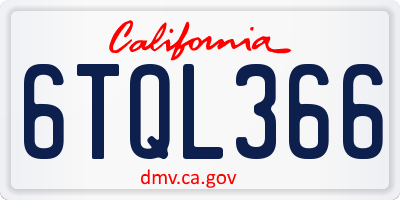 California

6TQL366

dmv.ca.gov